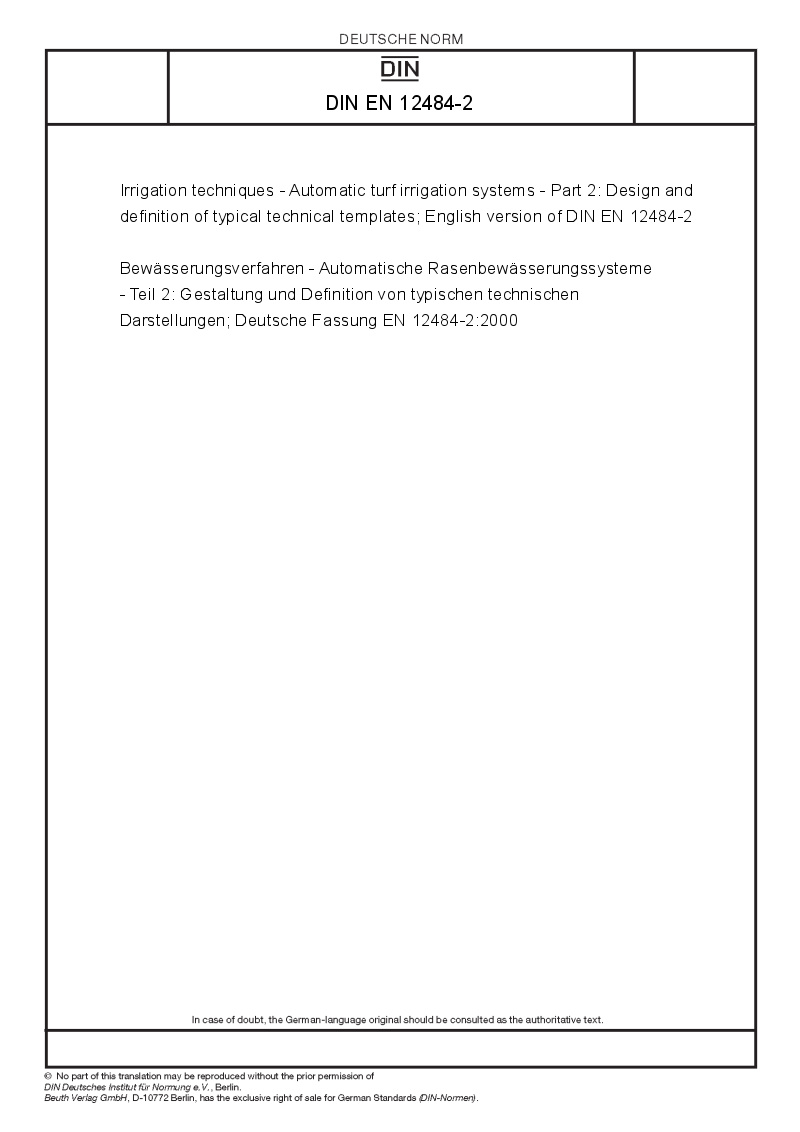 DEUTSCHE NORM

DIN

DIN EN 12484-2

Irrigation techniques - Automatic turf irrigation systems - Part 2: Design and definition of typical technical templates; English version of DIN EN 12484-2

Bewässerungsverfahren - Automatische Rasenbewässerungssysteme - Teil 2: Gestaltung und Definition von typischen technischen Darstellungen; Deutsche Fassung EN 12484-2:2000

In case of doubt, the German-language original should be consulted as the authoritative text.

© No part of this translation may be reproduced without the prior permission of DIN Deutsches Institut für Normung e.V., Berlin.
Beuth Verlag GmbH, D-10772 Berlin, has the exclusive right of sale for German Standards (DIN-Normen).